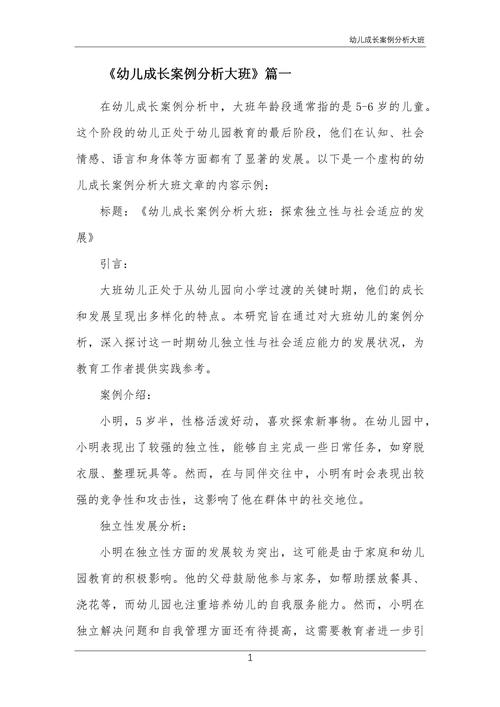 幼儿成长案例分析大班

《幼儿成长案例分析大班》篇一

在幼儿成长案例分析中，大班年龄段通常指的是5-6岁的儿童。这个阶段的幼儿正处于幼儿园教育的最后阶段，他们在认知、社会情感、语言和身体等方面都有了显著的发展。以下是一个虚构的幼儿成长案例分析大班文章的内容示例：

标题：《幼儿成长案例分析大班：探索独立性与社会适应的发展》

引言：

大班幼儿正处于从幼儿园向小学过渡的关键时期，他们的成长和发展呈现出多样化的特点。本研究旨在通过对大班幼儿的案例分析，深入探讨这一时期幼儿独立性与社会适应能力的发展状况，为教育工作者提供实践参考。

案例介绍：

小明，5岁半，性格活泼好动，喜欢探索新事物。在幼儿园中，小明表现出了较强的独立性，能够自主完成一些日常任务，如穿脱衣服、整理玩具等。然而，在与同伴交往中，小明有时会表现出较强的竞争性和攻击性，这影响了他在群体中的社交地位。

独立性发展分析：

小明在独立性方面的发展较为突出，这可能是由于家庭和幼儿园教育的积极影响。他的父母鼓励他参与家务，如帮助摆放餐具、浇花等，而幼儿园也注重培养幼儿的自我服务能力。然而，小明在独立解决问题和自我管理方面还有待提高，这需要教育者进一步引

1